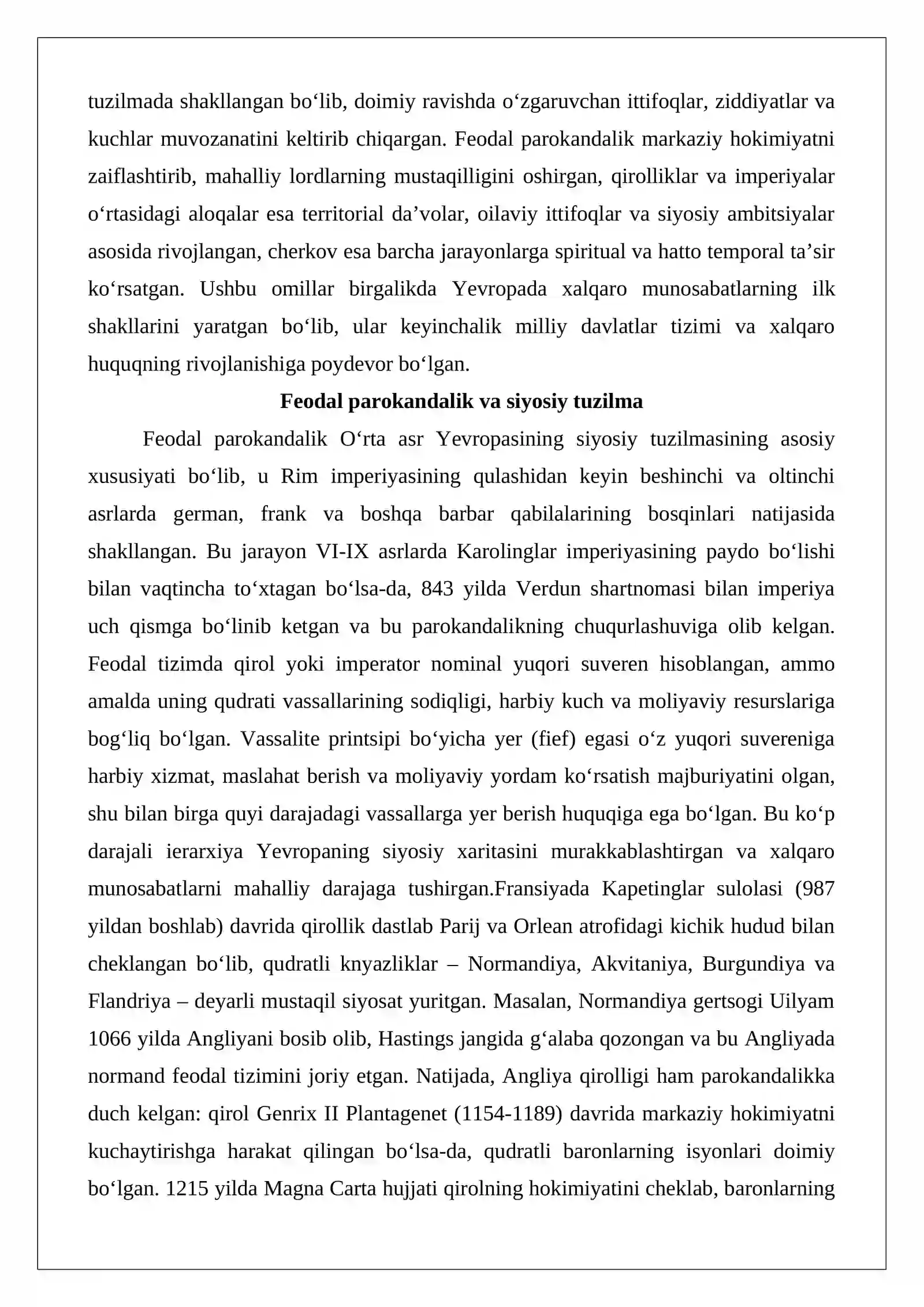 tuzilmada shakllangan bo'lib, doimiy ravishda o'zgaruvchan ittifoqlar, ziddiyatlar va kuchlar muvozanatini keltirib chiqargan. Feodal parokandalik markaziy hokimiyatni zaiflashtirib, mahalliy lordlarning mustaqilligini oshirgan, qirolliklar va imperiyalar o'rtasidagi aloqalar esa territorial da'volar, oilaviy ittifoqlar va siyosiy ambitsiyalar asosida rivojlangan, cherkov esa barcha jarayonlarga spiritual va hatto temporal ta'sir ko'rsatgan. Ushbu omillar birgalikda Yevropada xalqaro munosabatlarning ilk shakllarini yaratgan bo'lib, ular keyinchalik milliy davlatlar tizimi va xalqaro huquqning rivojlanishiga poydevor bo'lgan.

Feodal parokandalik va siyosiy tuzilma

Feodal parokandalik O'rta asr Yevropasining siyosiy tuzilmasining asosiy xususiyati bo'lib, u Rim imperiyasining qulashidan keyin beshinchi va oltinchi asrlarda german, frank va boshqa barbar qabilalarining bosqinlari natijasida shakllangan. Bu jarayon VI-IX asrlarda Karolinglar imperiyasining paydo bo'lishi bilan vaqtincha to'xtagan bo'lsa-da, 843 yilda Verdun shartnomasi bilan imperiya uch qismga bo'linib ketgan va bu parokandalikning chuqurlashuviga olib kelgan. Feodal tizimda qirol yoki imperator nominal yuqori suveren hisoblangan, ammo amalda uning qudrati vassallarining sodiqligi, harbiy kuch va moliyaviy resurslariga bog'liq bo'lgan. Vassalite printsipi bo'yicha yer (fief) egasi o'z yuqori suvereniga harbiy xizmat, maslahat berish va moliyaviy yordam ko'rsatish majburiyatini olgan, shu bilan birga quyi darajadagi vassallarga yer berish huquqiga ega bo'lgan. Bu ko'p darajali ierarxiya Yevropaning siyosiy xaritasini murakkablashtirgan va xalqaro munosabatlarni mahalliy darajaga tushirgan.Fransiyada Kapetinglar sulolasi (987 yildan boshlab) davrida qirollik dastlab Parij va Orlean atrofidagi kichik hudud bilan cheklangan bo'lib, qudratli knyazliklar – Normandiya, Akvitaniya, Burgundiya va Flandriya – deyarli mustaqil siyosat yuritgan. Masalan, Normandiya gertsogi Uilyam 1066 yilda Angliyani bosib olib, Hastings jangida g'alaba qozongan va bu Angliyada normand feodal tizimini joriy etgan. Natijada, Angliya qirolligi ham parokandalikka duch kelgan: qirol Genrix II Plantagenet (1154-1189) davrida markaziy hokimiyatni kuchaytirishga harakat qilingan bo'lsa-da, qudratli baronlarning isyonlari doimiy bo'lgan. 1215 yilda Magna Carta hujjati qirolning hokimiyatini cheklab, baronlarning